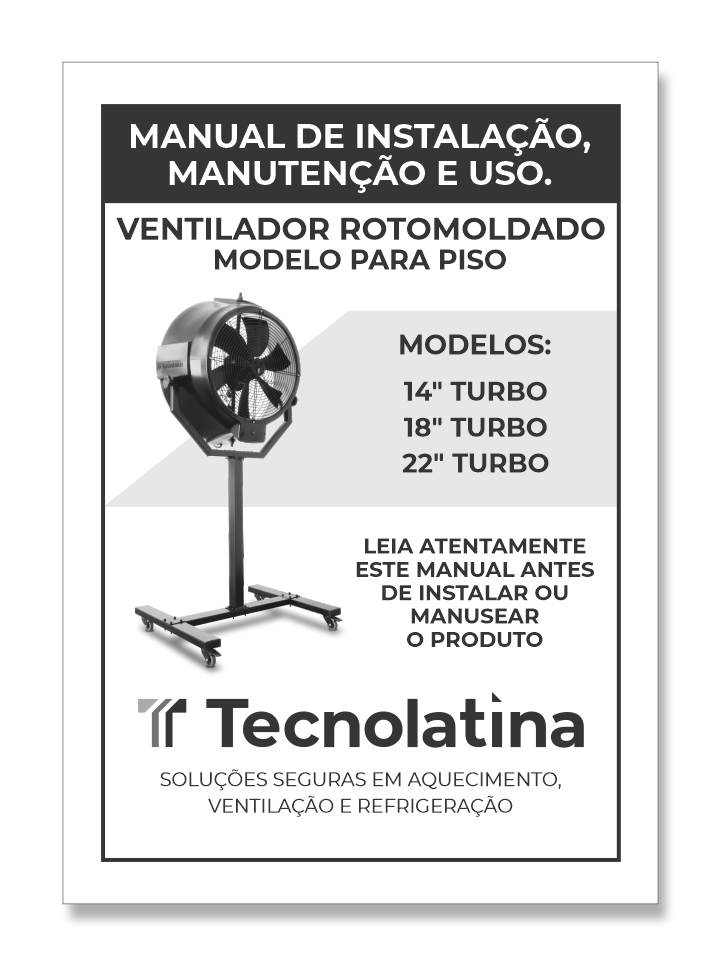 MANUAL DE INSTALAÇÃO,
MANUTENÇÃO E USO.

VENTILADOR ROTOMOLDADO
MODELO PARA PISO

MODELOS:
14" TURBO
18" TURBO
22" TURBO

LEIA ATENTAMENTE
ESTE MANUAL ANTES
DE INSTALAR OU
MANUSEAR
O PRODUTO

Tecnolatina

SOLUÇÕES SEGURAS EM AQUECIMENTO,
VENTILAÇÃO E REFRIGERAÇÃO